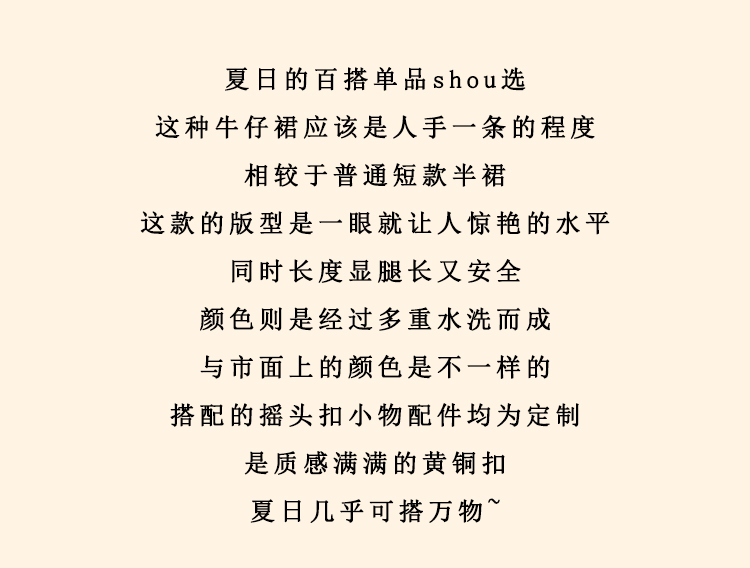 夏日的百搭单品shou选
这种牛仔裙应该是人手一条的程度
相较于普通短款半裙
这款的版型是一眼就让人惊艳的水平
同时长度显腿长又安全
颜色则是经过多重水洗而成
与市面上的颜色是不一样的
搭配的摇头扣小物配件均为定制
是质感满满的黄铜扣
夏日几乎可搭万物~